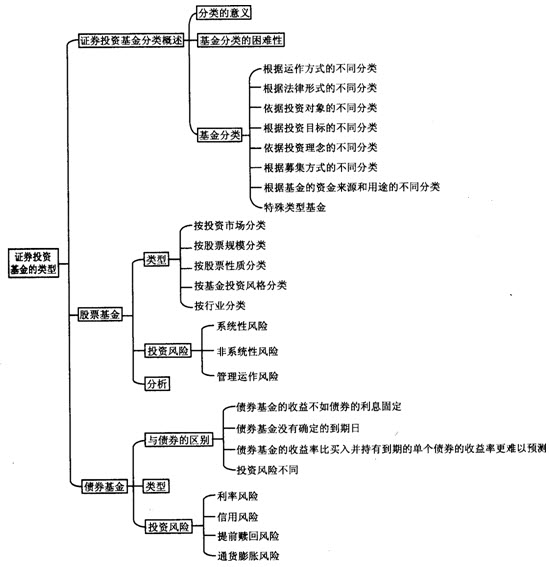 证券投资基金的类型

证券投资基金分类概述
分类的意义
基金分类的困难性
基金分类
根据运作方式的不同分类
根据法律形式的不同分类
依据投资对象的不同分类
根据投资目标的不同分类
依据投资理念的不同分类
根据募集方式的不同分类
根据基金的资金来源和用途的不同分类
特殊类型基金

股票基金
类型
按投资市场分类
按股票规模分类
按股票性质分类
按基金投资风格分类
按行业分类
投资风险
系统性风险
非系统性风险
管理运作风险
分析

债券基金
与债券的区别
债券基金的收益不如债券的利息固定
债券基金没有确定的到期日
债券基金的收益率比买入并持有到期的单个债券的收益率更难以预测
投资风险不同
类型
投资风险
利率风险
信用风险
提前赎回风险
通货膨胀风险